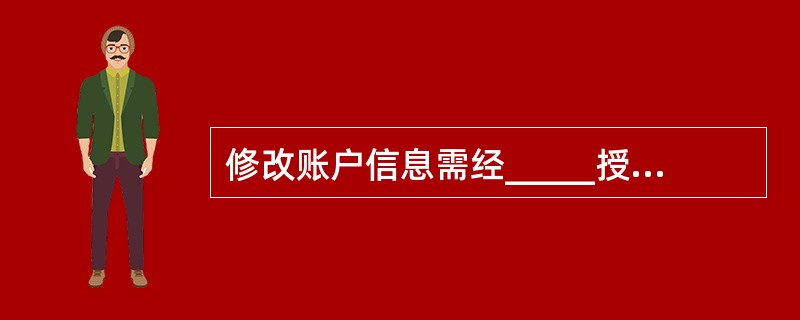 修改账户信息需经_____授...